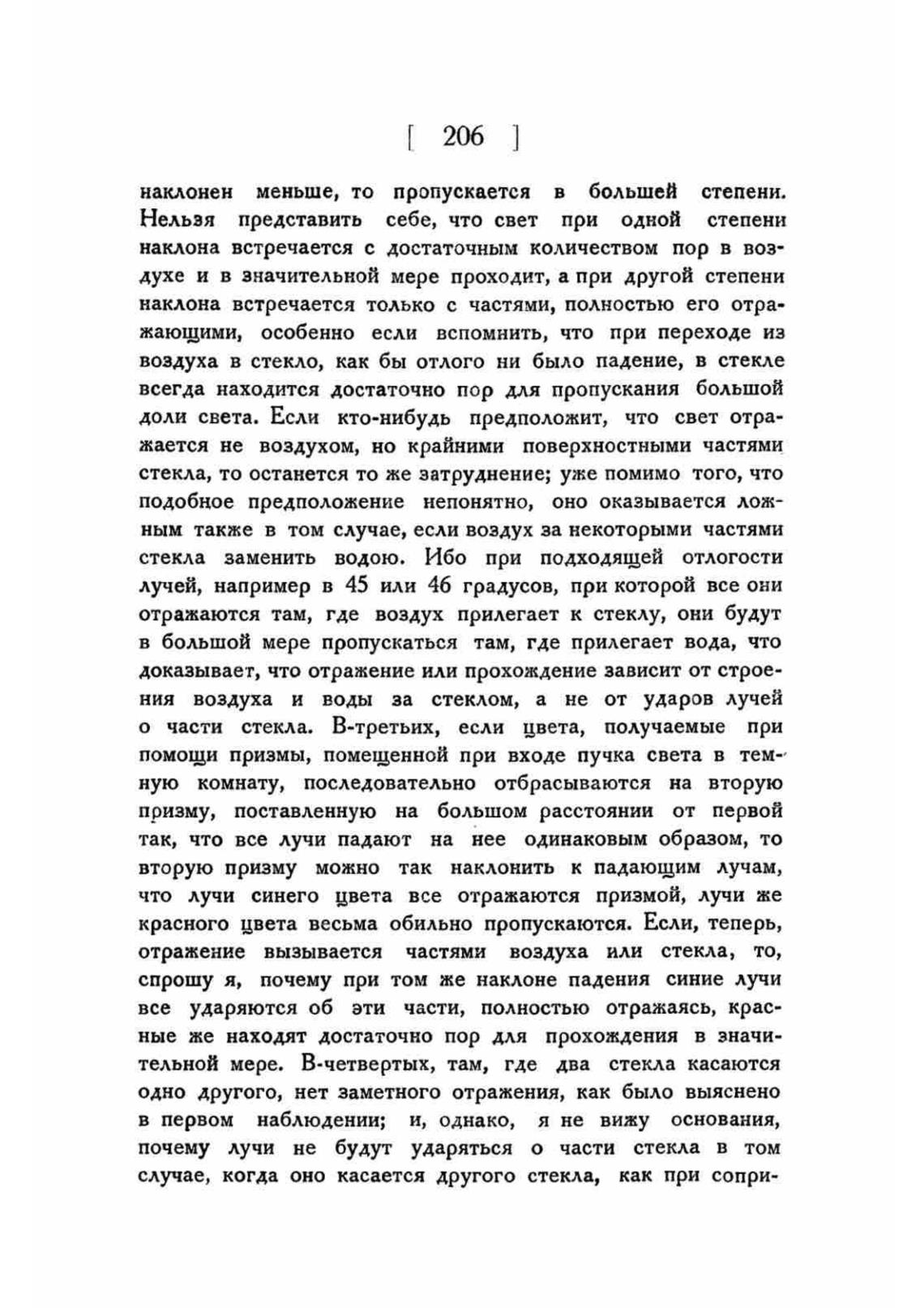 [ 206 ]

наклонен меньше, то пропускается в большей степени. Нельзя представить себе, что свет при одной степени наклона встречается с достаточным количеством пор в воздухе и в значительной мере проходит, а при другой степени наклона встречается только с частями, полностью его отражающими, особенно если вспомнить, что при переходе из воздуха в стекло, как бы отлого ни было падение, в стекле всегда находится достаточно пор для пропускания большой доли света. Если кто-нибудь предположит, что свет отражается не воздухом, но крайними поверхностными частями стекла, то останется то же затруднение; уже помимо того, что подобное предположение непонятно, оно оказывается ложным также в том случае, если воздух за некоторыми частями стекла заменить водою. Ибо при подходящей отлогости лучей, например в 45 или 46 градусов, при которой все они отражаются там, где воздух прилегает к стеклу, они будут в большой мере пропускаться там, где прилегает вода, что доказывает, что отражение или прохождение зависит от строения воздуха и воды за стеклом, а не от ударов лучей о части стекла. В-третьих, если цвета, получаемые при помощи призмы, помещенной при входе пучка света в темную комнату, последовательно отбрасываются на вторую призму, поставленную на большом расстоянии от первой так, что все лучи падают на нее одинаковым образом, то вторую призму можно так наклонить к падающим лучам, что лучи синего цвета все отражаются призмой, лучи же красного цвета весьма обильно пропускаются. Если, теперь, отражение вызывается частями воздуха или стекла, то, спрошу я, почему при том же наклоне падения синие лучи все ударяются об эти части, полностью отражаясь, красные же находят достаточно пор для прохождения в значительной мере. В-четвертых, там, где два стекла касаются одно другого, нет заметного отражения, как было выяснено в первом наблюдении; и, однако, я не вижу основания, почему лучи не будут ударяться о части стекла в том случае, когда оно касается другого стекла, как при сопри-